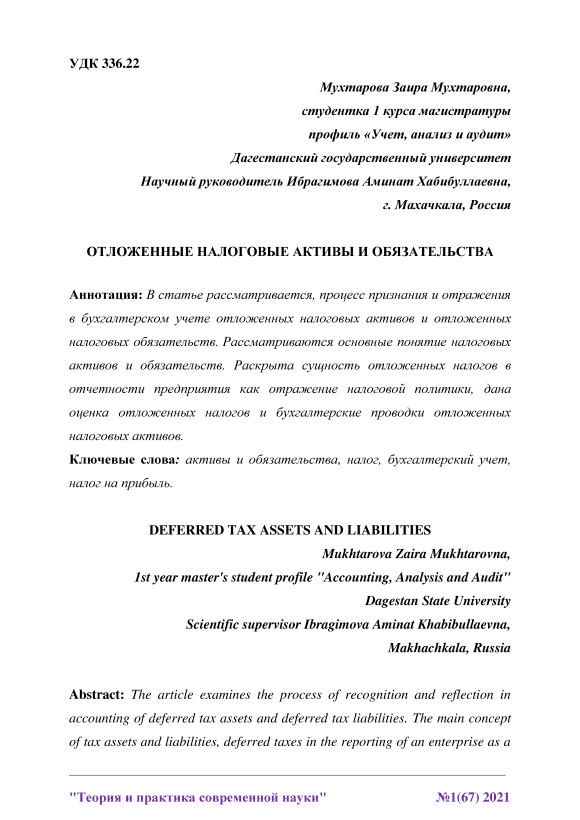 УДК 336.22

Мухтарова Заира Мухтаровна,
студентка 1 курса магистратуры
профиль «Учет, анализ и аудит»
Дагестанский государственный университет
Научный руководитель Ибрагимова Аминат Хабибуллаевна,
г. Махачкала, Россия

ОТЛОЖЕННЫЕ НАЛОГОВЫЕ АКТИВЫ И ОБЯЗАТЕЛЬСТВА

Аннотация: В статье рассматривается, процесс признания и отражения в бухгалтерском учете отложенных налоговых активов и отложенных налоговых обязательств. Рассматриваются основные понятие налоговых активов и обязательств. Раскрыта сущность отложенных налогов в отчетности предприятия как отражение налоговой политики, дана оценка отложенных налогов и бухгалтерские проводки отложенных налоговых активов.

Ключевые слова: активы и обязательства, налог, бухгалтерский учет, налог на прибыль.

DEFERRED TAX ASSETS AND LIABILITIES

Mukhtarova Zaira Mukhtarovna,
1st year master's student profile "Accounting, Analysis and Audit"
Dagestan State University
Scientific supervisor Ibragimova Aminat Khabibullaevna,
Makhachkala, Russia

Abstract: The article examines the process of recognition and reflection in accounting of deferred tax assets and deferred tax liabilities. The main concept of tax assets and liabilities, deferred taxes in the reporting of an enterprise as a

"Теория и практика современной науки" №1(67) 2021